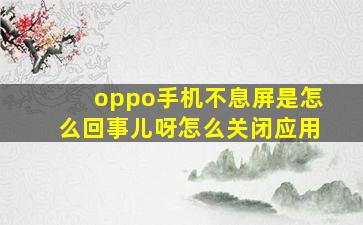 oppo手机不息屏是怎么回事儿呀怎么关闭应用